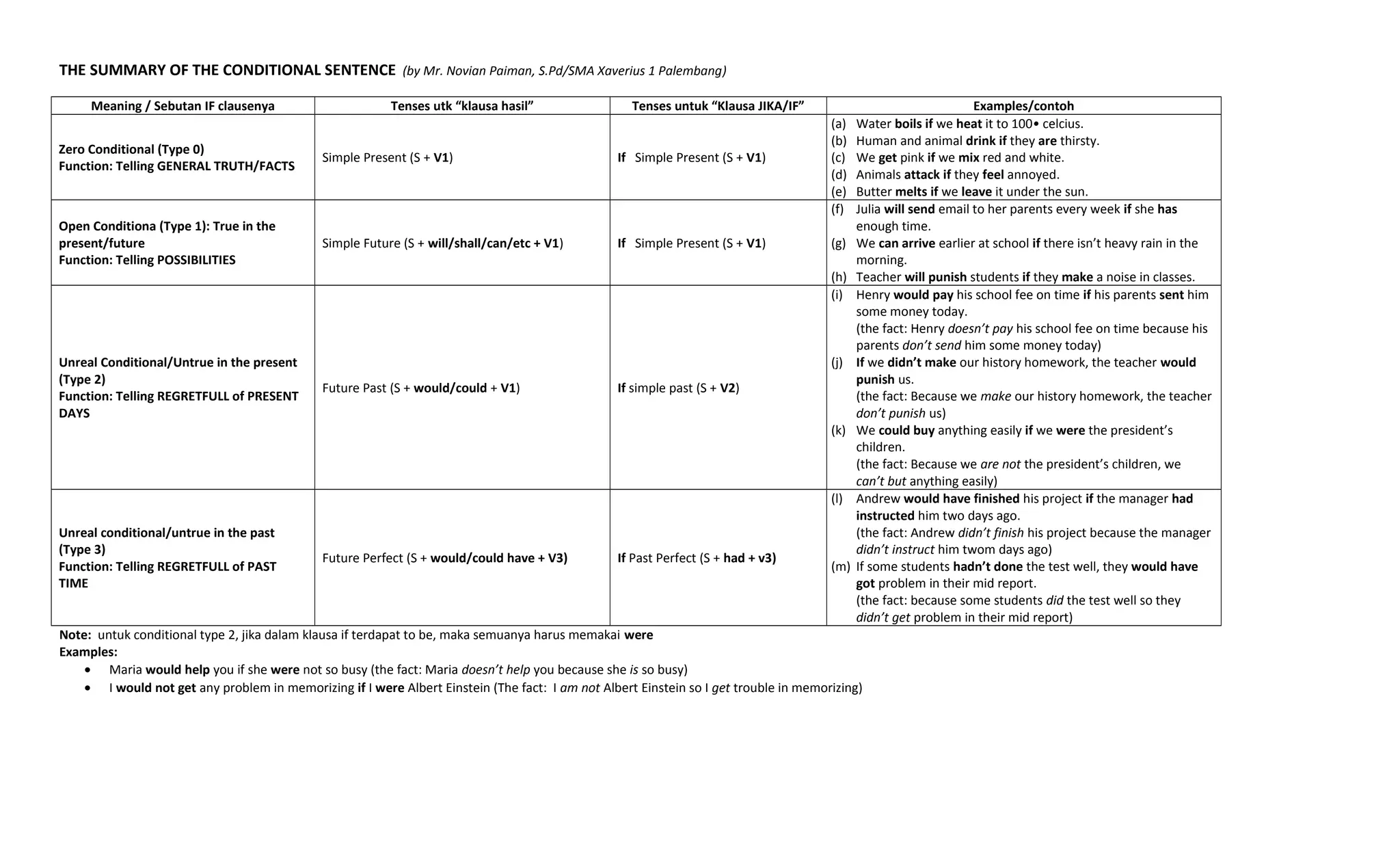 THE SUMMARY OF THE CONDITIONAL SENTENCE (by Mr. Novian Paiman, S.Pd/SMA Xaverius 1 Palembang)

| Meaning / Sebutan IF clausenya | Tenses utk "klausa hasil" | Tenses untuk "Klausa JIKA/IF" | Examples/contoh |
|---|---|---|---|
| Zero Conditional (Type 0) Function: Telling GENERAL TRUTH/FACTS | Simple Present (S + V1) | If Simple Present (S + V1) | (a) Water boils if we heat it to 100• celcius. (b) Human and animal drink if they are thirsty. (c) We get pink if we mix red and white. (d) Animals attack if they feel annoyed. (e) Butter melts if we leave it under the sun. |
| Open Conditiona (Type 1): True in the present/future Function: Telling POSSIBILITIES | Simple Future (S + will/shall/can/etc + V1) | If Simple Present (S + V1) | (f) Julia will send email to her parents every week if she has enough time. (g) We can arrive earlier at school if there isn't heavy rain in the morning. (h) Teacher will punish students if they make a noise in classes. |
| Unreal Conditional/Untrue in the present (Type 2) Function: Telling REGRETFULL of PRESENT DAYS | Future Past (S + would/could + V1) | If simple past (S + V2) | (i) Henry would pay his school fee on time if his parents sent him some money today. (the fact: Henry doesn't pay his school fee on time because his parents don't send him some money today) (j) If we didn't make our history homework, the teacher would punish us. (the fact: Because we make our history homework, the teacher don't punish us) (k) We could buy anything easily if we were the president's children. (the fact: Because we are not the president's children, we can't but anything easily) |
| Unreal conditional/untrue in the past (Type 3) Function: Telling REGRETFULL of PAST TIME | Future Perfect (S + would/could have + V3) | If Past Perfect (S + had + v3) | (l) Andrew would have finished his project if the manager had instructed him two days ago. (the fact: Andrew didn't finish his project because the manager didn't instruct him twom days ago) (m) If some students hadn't done the test well, they would have got problem in their mid report. (the fact: because some students did the test well so they didn't get problem in their mid report) |

Note: untuk conditional type 2, jika dalam klausa if terdapat to be, maka semuanya harus memakai were
Examples:
• Maria would help you if she were not so busy (the fact: Maria doesn't help you because she is so busy)
• I would not get any problem in memorizing if I were Albert Einstein (The fact: I am not Albert Einstein so I get trouble in memorizing)